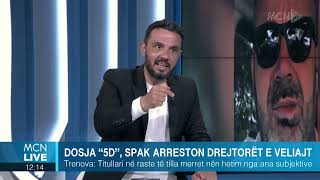 MCN

MCN LIVE
12:14

DOSJA “5D”, SPAK ARRESTON DREJTORËT E VELIAJT
Trenova: Titullari në raste të tilla merret nën hetim nga ana subjektive